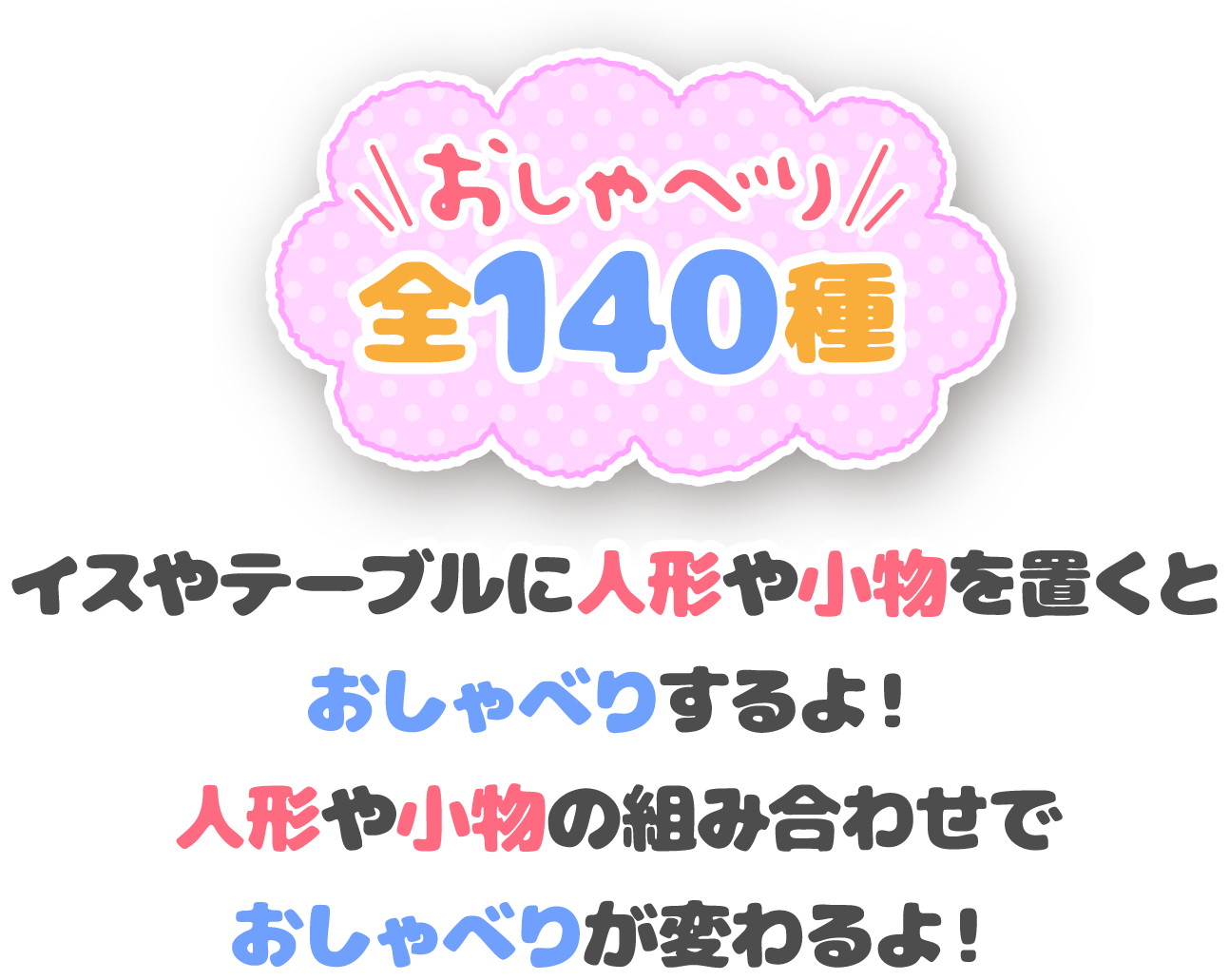 おしゃべり
全140種

イスやテーブルに人形や小物を置くと
おしゃべりするよ！
人形や小物の組み合わせで
おしゃべりが変わるよ！